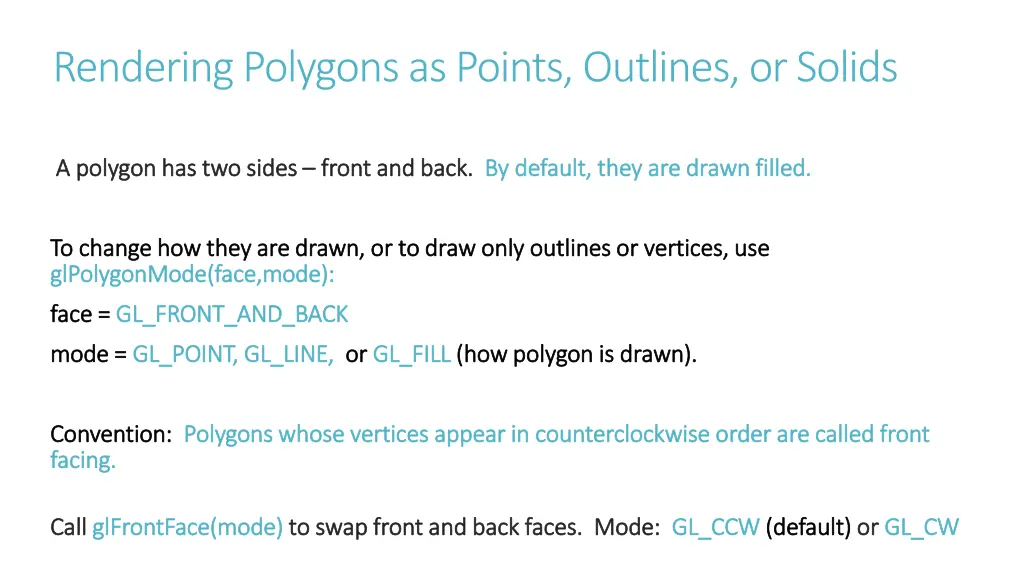 Rendering Polygons as Points, Outlines, or Solids

A polygon has two sides – front and back. By default, they are drawn filled.

To change how they are drawn, or to draw only outlines or vertices, use glPolygonMode(face,mode):

face = GL_FRONT_AND_BACK

mode = GL_POINT, GL_LINE, or GL_FILL (how polygon is drawn).

Convention: Polygons whose vertices appear in counterclockwise order are called front facing.

Call glFrontFace(mode) to swap front and back faces. Mode: GL_CCW (default) or GL_CW